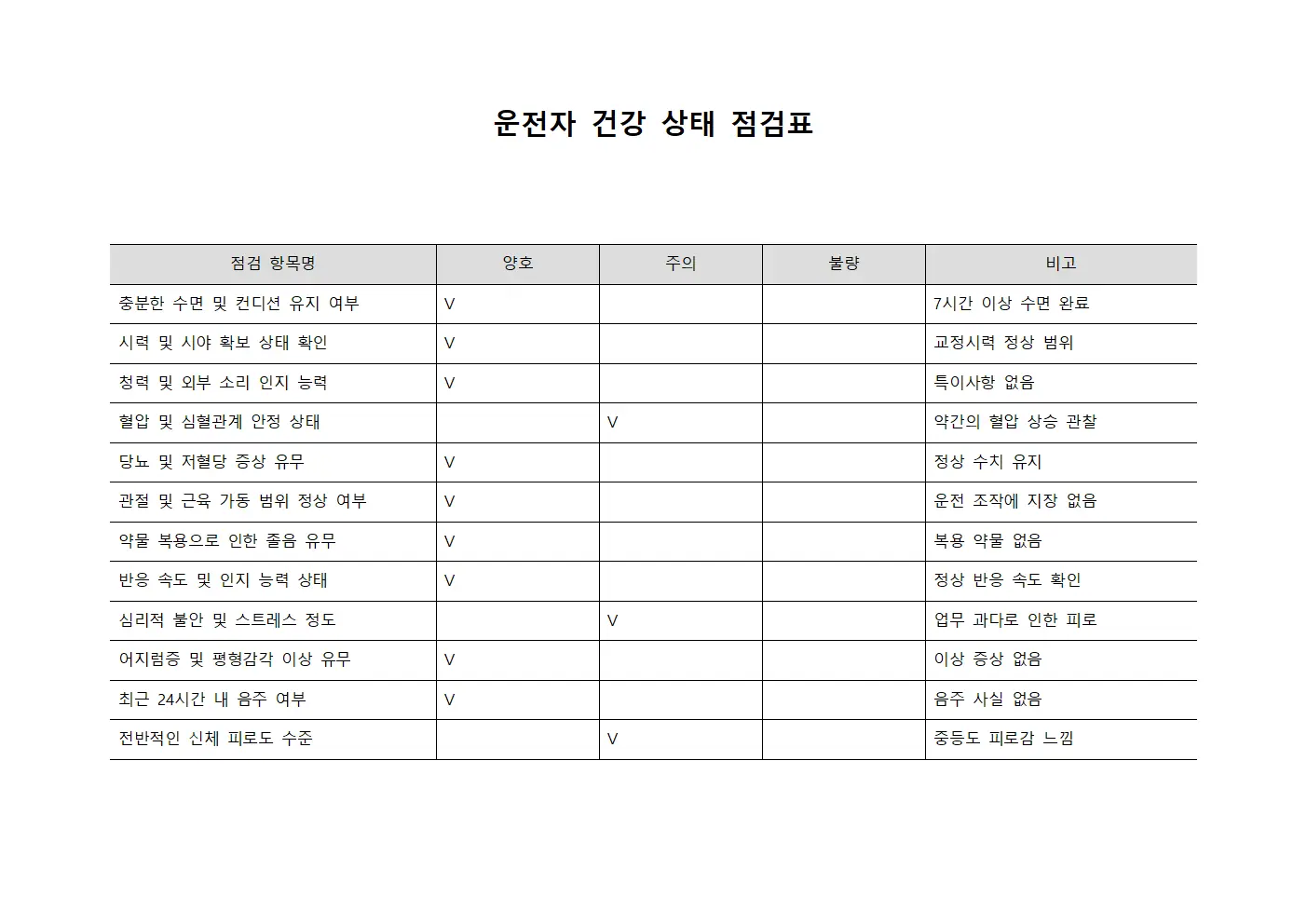 운전자 건강 상태 점검표

| 점검 항목명 | 양호 | 주의 | 불량 | 비고 |
|---|---|---|---|---|
| 충분한 수면 및 컨디션 유지 여부 | V | | | 7시간 이상 수면 완료 |
| 시력 및 시야 확보 상태 확인 | V | | | 교정시력 정상 범위 |
| 청력 및 외부 소리 인지 능력 | V | | | 특이사항 없음 |
| 혈압 및 심혈관계 안정 상태 | | V | | 약간의 혈압 상승 관찰 |
| 당뇨 및 저혈당 증상 유무 | V | | | 정상 수치 유지 |
| 관절 및 근육 가동 범위 정상 여부 | V | | | 운전 조작에 지장 없음 |
| 약물 복용으로 인한 졸음 유무 | V | | | 복용 약물 없음 |
| 반응 속도 및 인지 능력 상태 | V | | | 정상 반응 속도 확인 |
| 심리적 불안 및 스트레스 정도 | | V | | 업무 과다로 인한 피로 |
| 어지럼증 및 평형감각 이상 유무 | V | | | 이상 증상 없음 |
| 최근 24시간 내 음주 여부 | V | | | 음주 사실 없음 |
| 전반적인 신체 피로도 수준 | | V | | 중등도 피로감 느낌 |